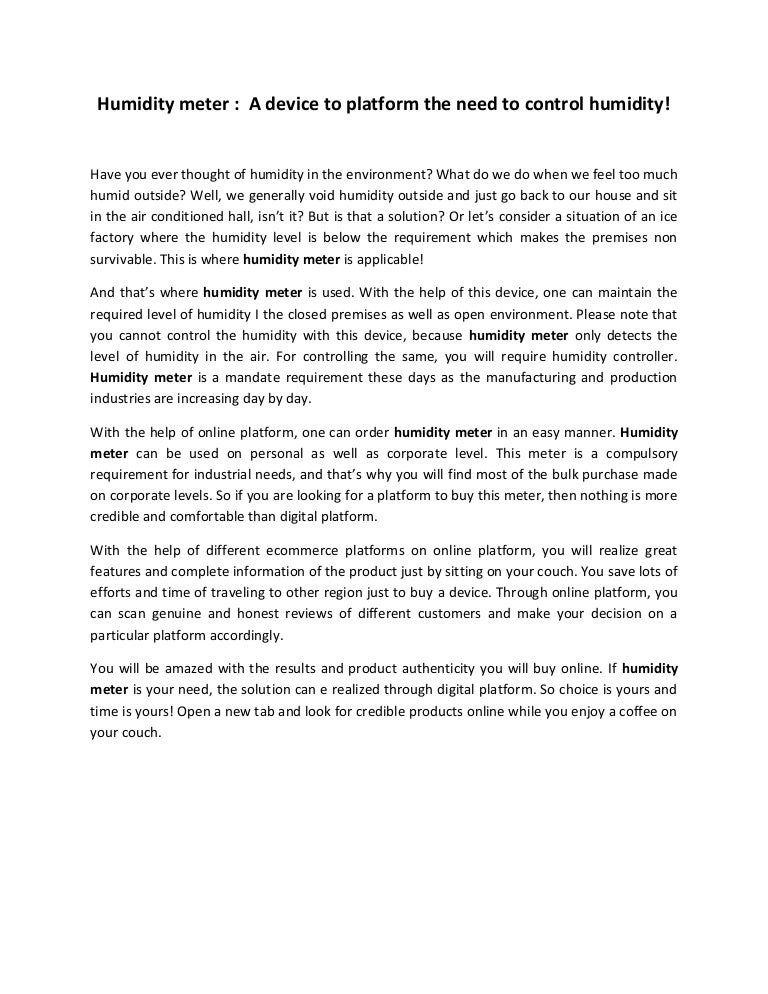 Humidity meter : A device to platform the need to control humidity!

Have you ever thought of humidity in the environment? What do we do when we feel too much humid outside? Well, we generally void humidity outside and just go back to our house and sit in the air conditioned hall, isn't it? But is that a solution? Or let's consider a situation of an ice factory where the humidity level is below the requirement which makes the premises non survivable. This is where humidity meter is applicable!

And that's where humidity meter is used. With the help of this device, one can maintain the required level of humidity I the closed premises as well as open environment. Please note that you cannot control the humidity with this device, because humidity meter only detects the level of humidity in the air. For controlling the same, you will require humidity controller. Humidity meter is a mandate requirement these days as the manufacturing and production industries are increasing day by day.

With the help of online platform, one can order humidity meter in an easy manner. Humidity meter can be used on personal as well as corporate level. This meter is a compulsory requirement for industrial needs, and that's why you will find most of the bulk purchase made on corporate levels. So if you are looking for a platform to buy this meter, then nothing is more credible and comfortable than digital platform.

With the help of different ecommerce platforms on online platform, you will realize great features and complete information of the product just by sitting on your couch. You save lots of efforts and time of traveling to other region just to buy a device. Through online platform, you can scan genuine and honest reviews of different customers and make your decision on a particular platform accordingly.

You will be amazed with the results and product authenticity you will buy online. If humidity meter is your need, the solution can e realized through digital platform. So choice is yours and time is yours! Open a new tab and look for credible products online while you enjoy a coffee on your couch.